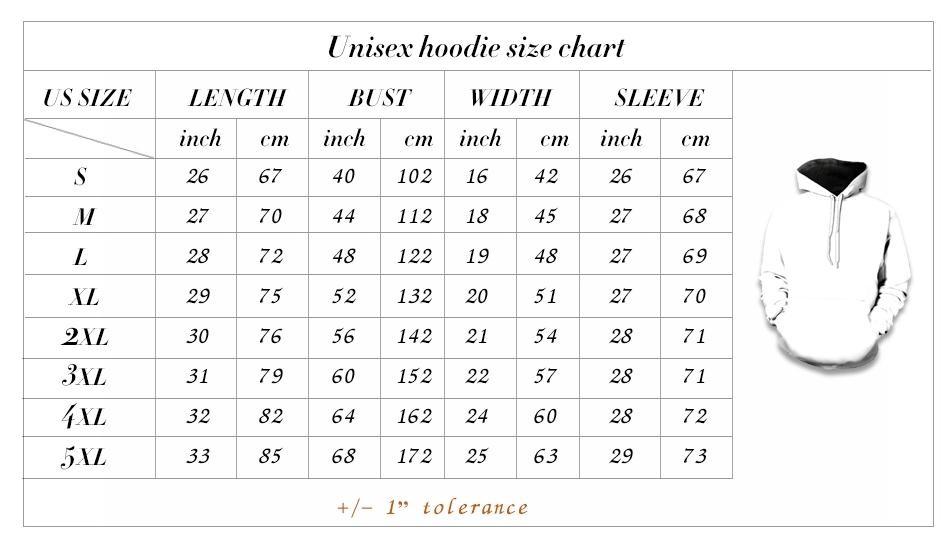 Unisex hoodie size chart

| US SIZE | LENGTH | | BUST | | WIDTH | | SLEEVE | |
|---|---|---|---|---|---|---|---|---|
| | inch | cm | inch | cm | inch | cm | inch | cm |
| S | 26 | 67 | 40 | 102 | 16 | 42 | 26 | 67 |
| M | 27 | 70 | 44 | 112 | 18 | 45 | 27 | 68 |
| L | 28 | 72 | 48 | 122 | 19 | 48 | 27 | 69 |
| XL | 29 | 75 | 52 | 132 | 20 | 51 | 27 | 70 |
| 2XL | 30 | 76 | 56 | 142 | 21 | 54 | 28 | 71 |
| 3XL | 31 | 79 | 60 | 152 | 22 | 57 | 28 | 71 |
| 4XL | 32 | 82 | 64 | 162 | 24 | 60 | 28 | 72 |
| 5XL | 33 | 85 | 68 | 172 | 25 | 63 | 29 | 73 |

+/- 1" tolerance